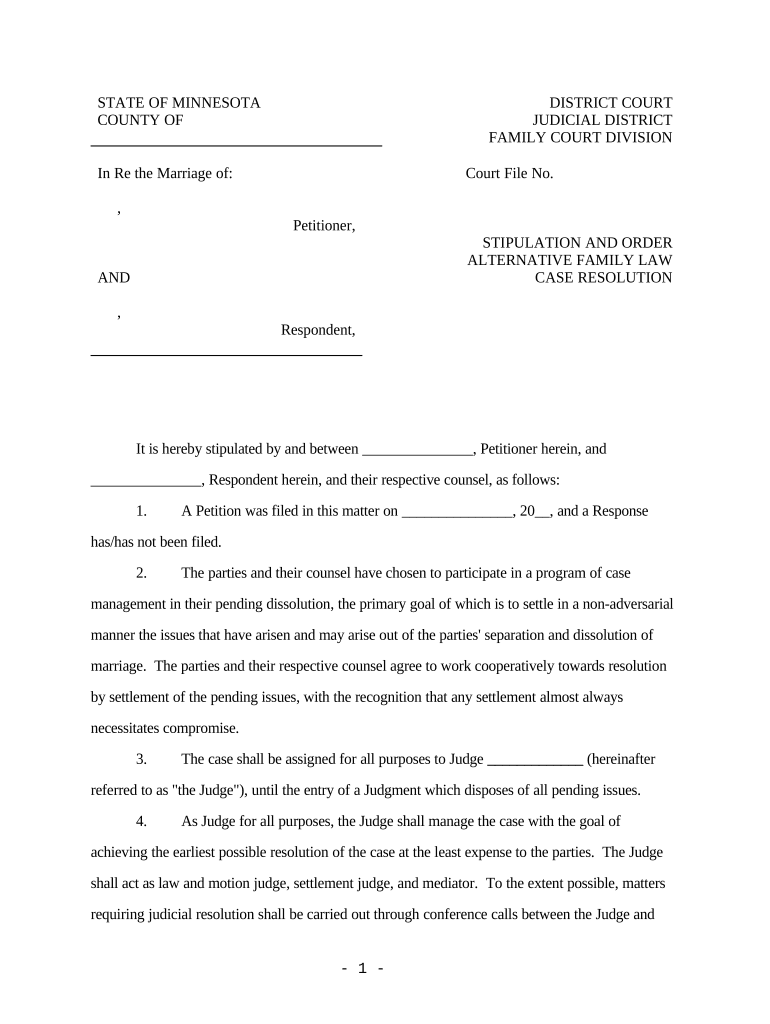 STATE OF MINNESOTA
COUNTY OF

DISTRICT COURT
JUDICIAL DISTRICT
FAMILY COURT DIVISION

In Re the Marriage of:

Court File No.

,
Petitioner,

STIPULATION AND ORDER
ALTERNATIVE FAMILY LAW
CASE RESOLUTION

AND

,
Respondent,

It is hereby stipulated by and between _______________, Petitioner herein, and _______________, Respondent herein, and their respective counsel, as follows:

1. A Petition was filed in this matter on _______________, 20__, and a Response has/has not been filed.

2. The parties and their counsel have chosen to participate in a program of case management in their pending dissolution, the primary goal of which is to settle in a non-adversarial manner the issues that have arisen and may arise out of the parties' separation and dissolution of marriage. The parties and their respective counsel agree to work cooperatively towards resolution by settlement of the pending issues, with the recognition that any settlement almost always necessitates compromise.

3. The case shall be assigned for all purposes to Judge _____________ (hereinafter referred to as "the Judge"), until the entry of a Judgment which disposes of all pending issues.

4. As Judge for all purposes, the Judge shall manage the case with the goal of achieving the earliest possible resolution of the case at the least expense to the parties. The Judge shall act as law and motion judge, settlement judge, and mediator. To the extent possible, matters requiring judicial resolution shall be carried out through conference calls between the Judge and

- 1 -